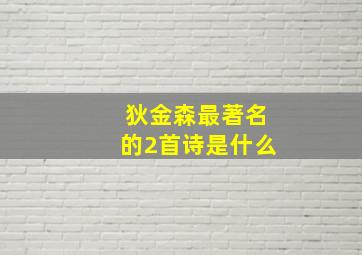 狄金森最著名的2首诗是什么